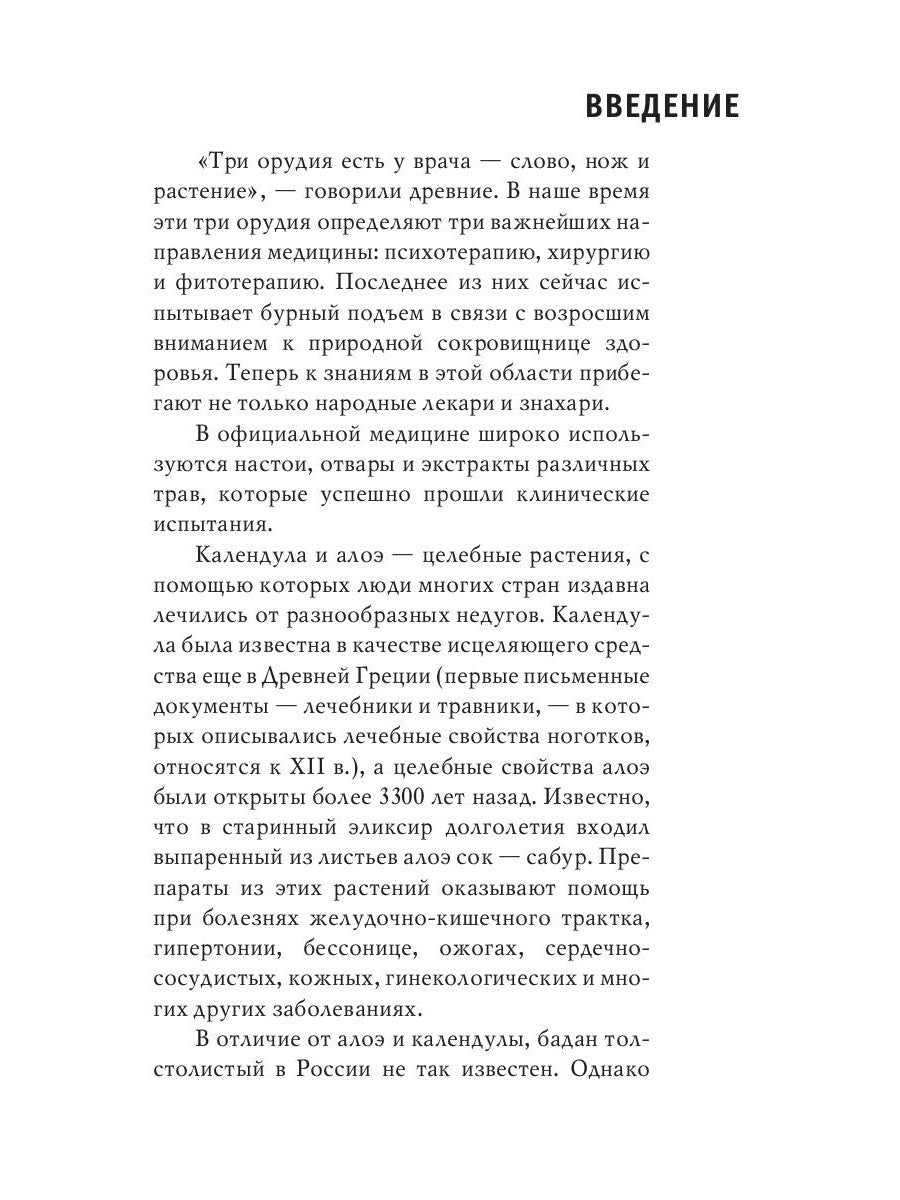 ВВЕДЕНИЕ

«Три орудия есть у врача — слово, нож и растение», — говорили древние. В наше время эти три орудия определяют три важнейших направления медицины: психотерапию, хирургию и фитотерапию. Последнее из них сейчас испытывает бурный подъем в связи с возросшим вниманием к природной сокровищнице здоровья. Теперь к знаниям в этой области прибегают не только народные лекари и знахари.

В официальной медицине широко используются настои, отвары и экстракты различных трав, которые успешно прошли клинические испытания.

Календула и алоэ — целебные растения, с помощью которых люди многих стран издавна лечились от разнообразных недугов. Календула была известна в качестве исцеляющего средства еще в Древней Греции (первые письменные документы — лечебники и травники, — в которых описывались лечебные свойства ноготков, относятся к XII в.), а целебные свойства алоэ были открыты более 3300 лет назад. Известно, что в старинный эликсир долголетия входил выпаренный из листьев алоэ сок — сабур. Препараты из этих растений оказывают помощь при болезнях желудочно-кишечного тракта, гипертонии, бессонице, ожогах, сердечно-сосудистых, кожных, гинекологических и многих других заболеваниях.

В отличие от алоэ и календулы, бадан толстолистый в России не так известен. Однако